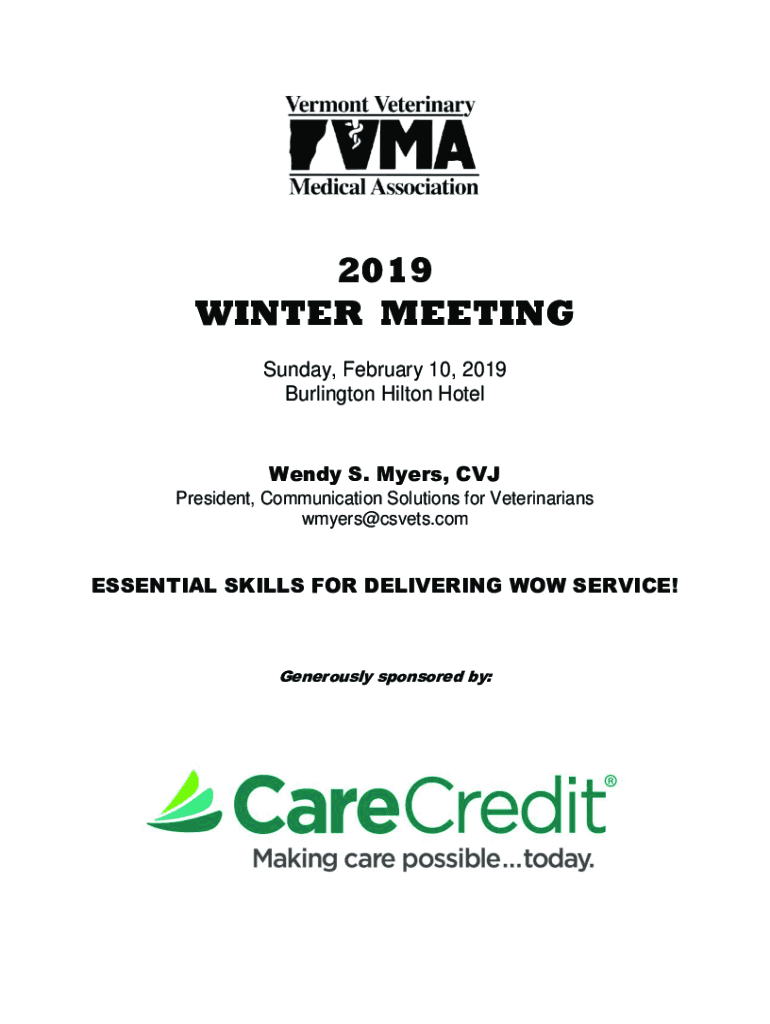 Vermont Veterinary
VVMA
Medical Association

2019
WINTER MEETING

Sunday, February 10, 2019
Burlington Hilton Hotel

Wendy S. Myers, CVJ
President, Communication Solutions for Veterinarians
wmyers@csvets.com

ESSENTIAL SKILLS FOR DELIVERING WOW SERVICE!

Generously sponsored by:

CareCredit®
Making care possible...today.